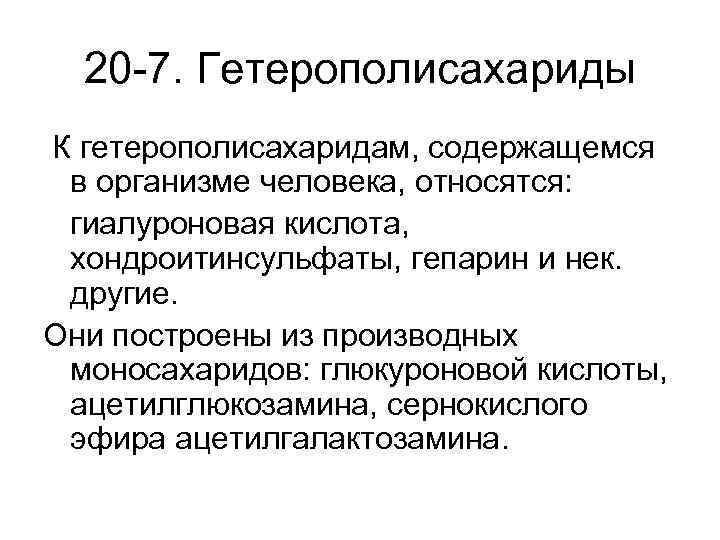 20-7. Гетерополисахариды

К гетерополисахаридам, содержащемся в организме человека, относятся:

гиалуроновая кислота, хондроитинсульфаты, гепарин и нек. другие.

Они построены из производных моносахаридов: глюкуроновой кислоты, ацетилглюкозамина, сернокислого эфира ацетилгалактозамина.